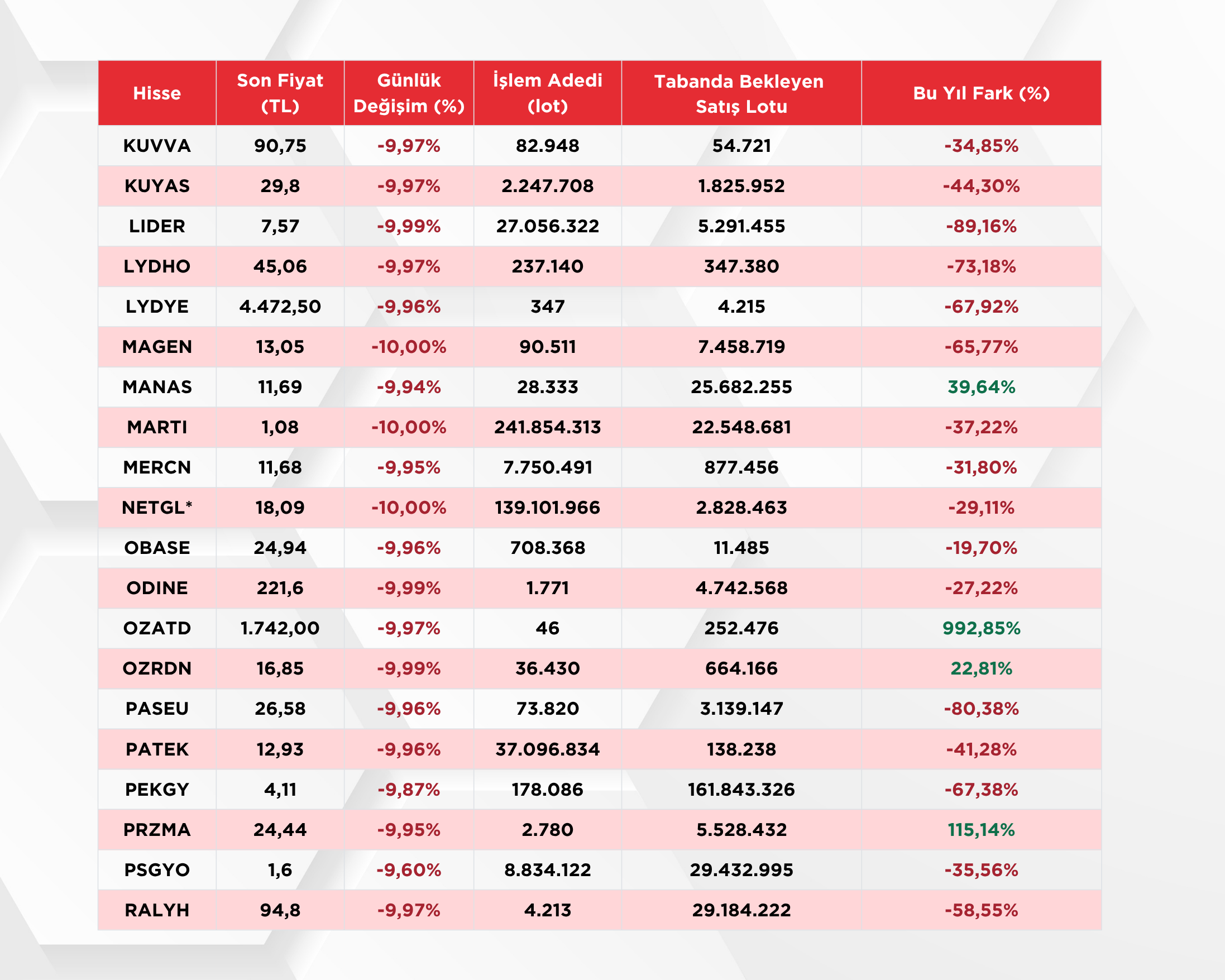 | Hisse | Son Fiyat (TL) | Günlük Değişim (%) | İşlem Adedi (lot) | Tabanda Bekleyen Satış Lotu | Bu Yıl Fark (%) |
|---|---|---|---|---|---|
| KUVVA | 90,75 | -9,97% | 82.948 | 54.721 | -34,85% |
| KUYAS | 29,8 | -9,97% | 2.247.708 | 1.825.952 | -44,30% |
| LIDER | 7,57 | -9,99% | 27.056.322 | 5.291.455 | -89,16% |
| LYDHO | 45,06 | -9,97% | 237.140 | 347.380 | -73,18% |
| LYDYE | 4.472,50 | -9,96% | 347 | 4.215 | -67,92% |
| MAGEN | 13,05 | -10,00% | 90.511 | 7.458.719 | -65,77% |
| MANAS | 11,69 | -9,94% | 28.333 | 25.682.255 | 39,64% |
| MARTI | 1,08 | -10,00% | 241.854.313 | 22.548.681 | -37,22% |
| MERCN | 11,68 | -9,95% | 7.750.491 | 877.456 | -31,80% |
| NETGL* | 18,09 | -10,00% | 139.101.966 | 2.828.463 | -29,11% |
| OBASE | 24,94 | -9,96% | 708.368 | 11.485 | -19,70% |
| ODINE | 221,6 | -9,99% | 1.771 | 4.742.568 | -27,22% |
| OZATD | 1.742,00 | -9,97% | 46 | 252.476 | 992,85% |
| OZRDN | 16,85 | -9,99% | 36.430 | 664.166 | 22,81% |
| PASEU | 26,58 | -9,96% | 73.820 | 3.139.147 | -80,38% |
| PATEK | 12,93 | -9,96% | 37.096.834 | 138.238 | -41,28% |
| PEKGY | 4,11 | -9,87% | 178.086 | 161.843.326 | -67,38% |
| PRZMA | 24,44 | -9,95% | 2.780 | 5.528.432 | 115,14% |
| PSGYO | 1,6 | -9,60% | 8.834.122 | 29.432.995 | -35,56% |
| RALYH | 94,8 | -9,97% | 4.213 | 29.184.222 | -58,55% |